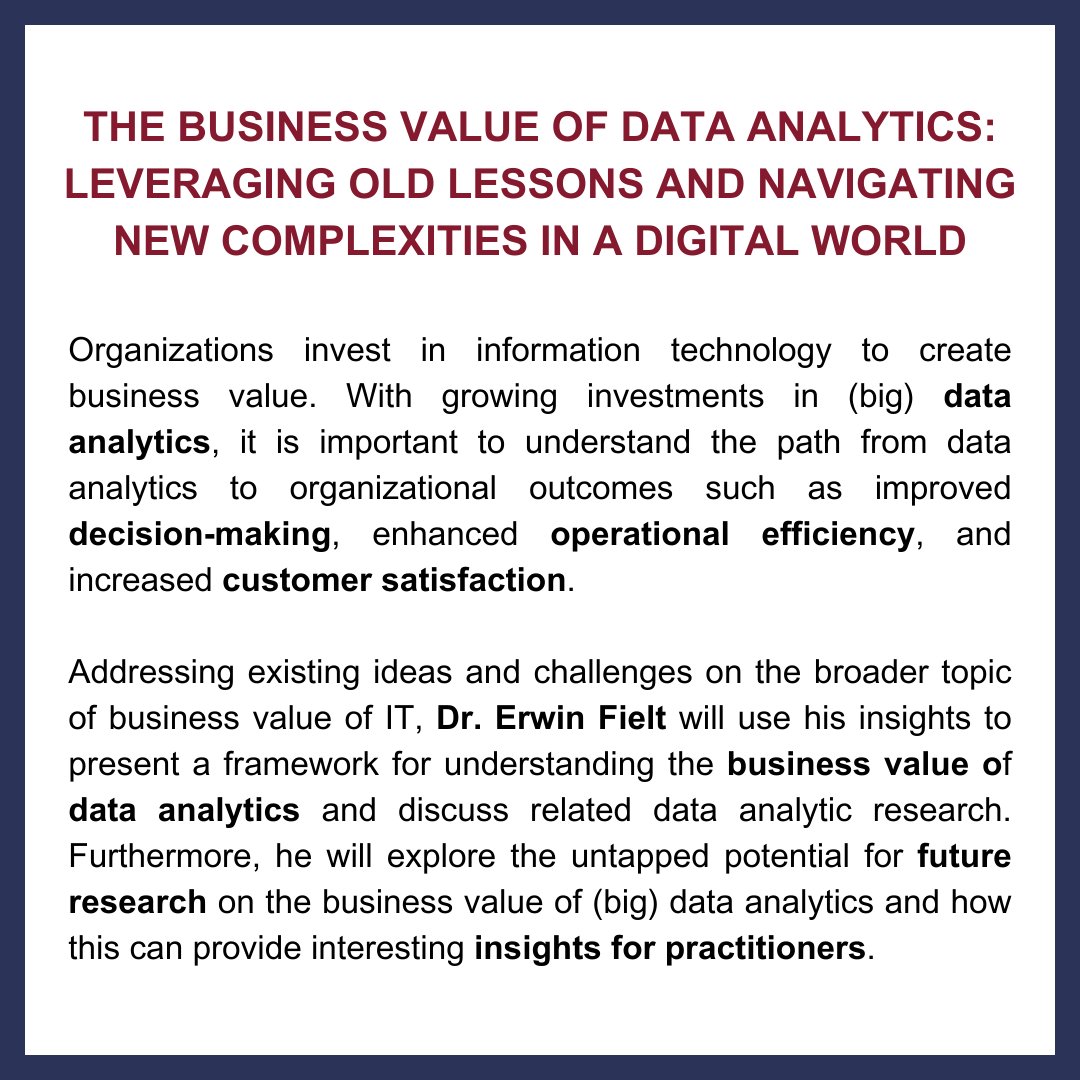 THE BUSINESS VALUE OF DATA ANALYTICS: LEVERAGING OLD LESSONS AND NAVIGATING NEW COMPLEXITIES IN A DIGITAL WORLD

Organizations invest in information technology to create business value. With growing investments in (big) data analytics, it is important to understand the path from data analytics to organizational outcomes such as improved decision-making, enhanced operational efficiency, and increased customer satisfaction.

Addressing existing ideas and challenges on the broader topic of business value of IT, Dr. Erwin Fielt will use his insights to present a framework for understanding the business value of data analytics and discuss related data analytic research. Furthermore, he will explore the untapped potential for future research on the business value of (big) data analytics and how this can provide interesting insights for practitioners.